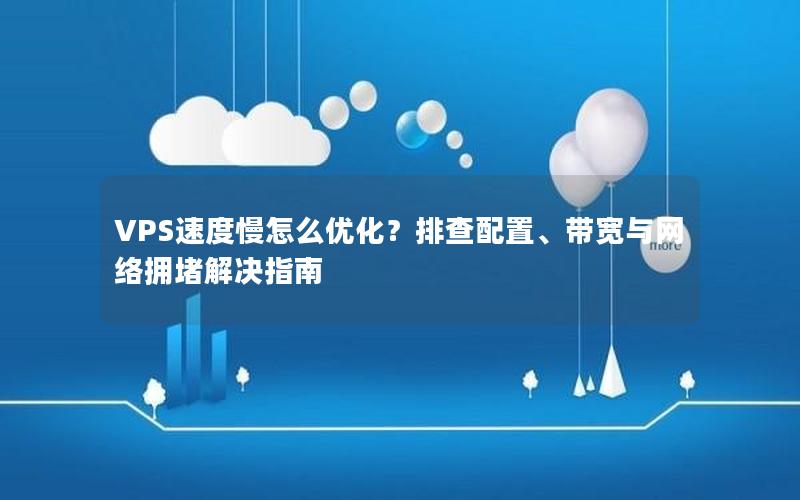 VPS速度慢怎么优化？排查配置、带宽与网络拥堵解决指南

more